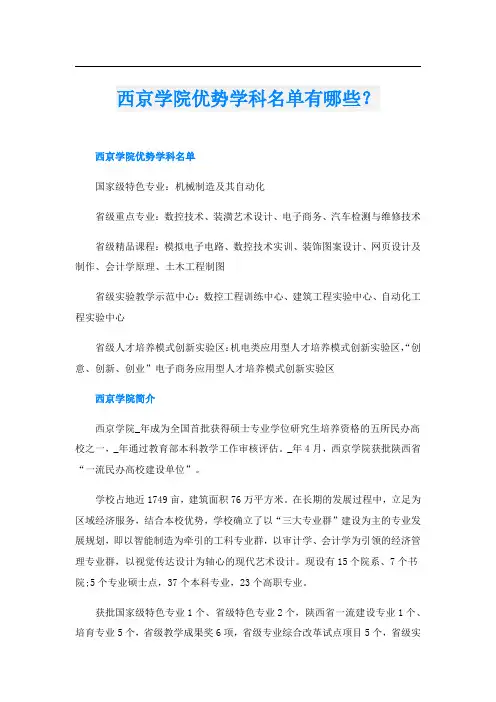 西京学院优势学科名单有哪些？

西京学院优势学科名单

国家级特色专业：机械制造及其自动化

省级重点专业：数控技术、装潢艺术设计、电子商务、汽车检测与维修技术

省级精品课程：模拟电子电路、数控技术实训、装饰图案设计、网页设计及制作、会计学原理、土木工程制图

省级实验教学示范中心：数控工程训练中心、建筑工程实验中心、自动化工程实验中心

省级人才培养模式创新实验区：机电类应用型人才培养模式创新实验区，“创意、创新、创业”电子商务应用型人才培养模式创新实验区

西京学院简介

西京学院_年成为全国首批获得硕士专业学位研究生培养资格的五所民办高校之一，_年通过教育部本科教学工作审核评估。_年4月，西京学院获批陕西省“一流民办高校建设单位”。

学校占地近1749亩，建筑面积76万平方米。在长期的发展过程中，立足为区域经济服务，结合本校优势，学校确立了以“三大专业群”建设为主的专业发展规划，即以智能制造为牵引的工科专业群，以审计学、会计学为引领的经济管理专业群，以视觉传达设计为轴心的现代艺术设计。现设有15个院系、7个书院;5个专业硕士点，37个本科专业，23个高职专业。

获批国家级特色专业1个、省级特色专业2个，陕西省一流建设专业1个、培育专业5个，省级教学成果奖6项，省级专业综合改革试点项目5个，省级实